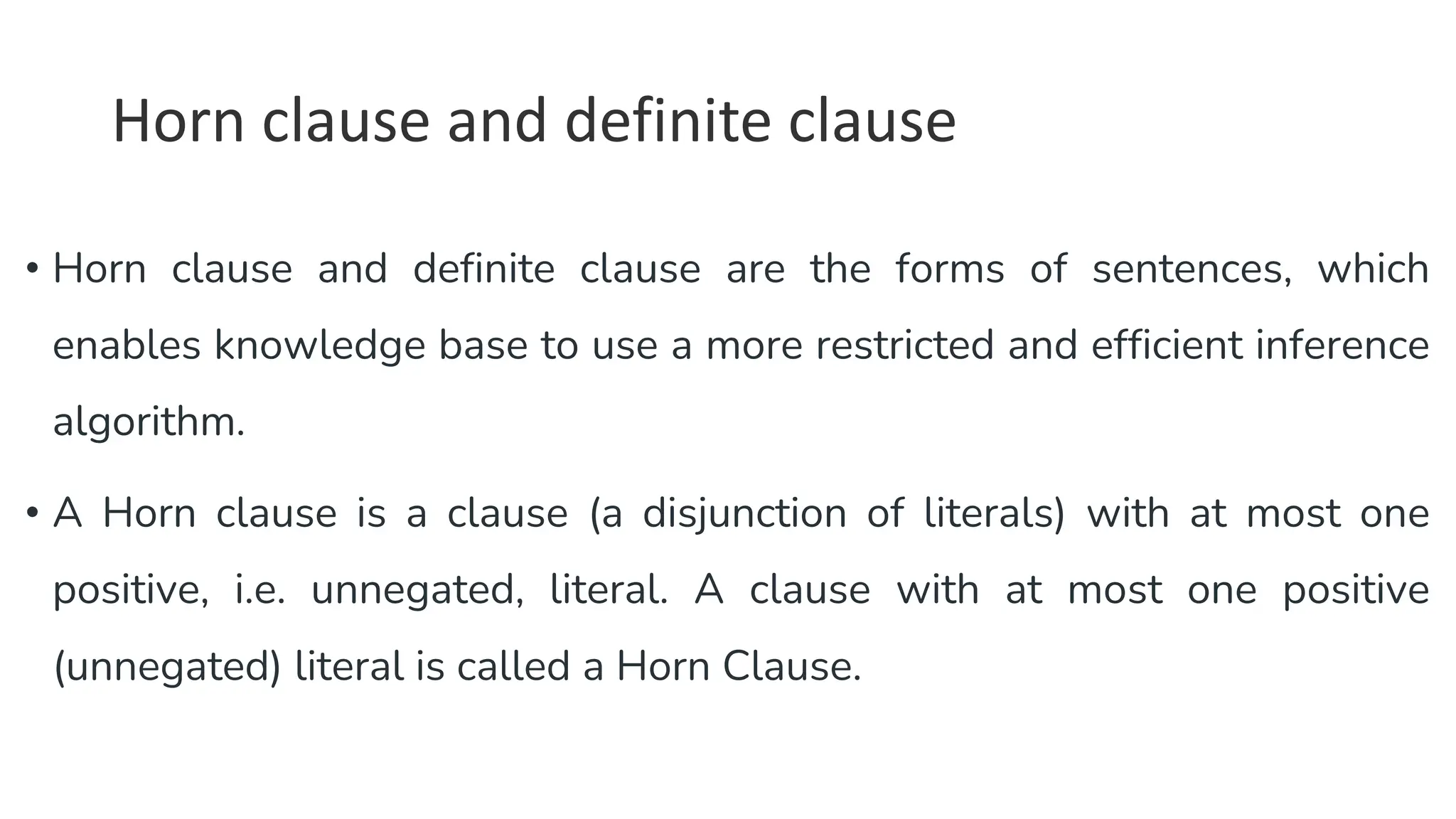 Horn clause and definite clause

• Horn clause and definite clause are the forms of sentences, which enables knowledge base to use a more restricted and efficient inference algorithm.

• A Horn clause is a clause (a disjunction of literals) with at most one positive, i.e. unnegated, literal. A clause with at most one positive (unnegated) literal is called a Horn Clause.